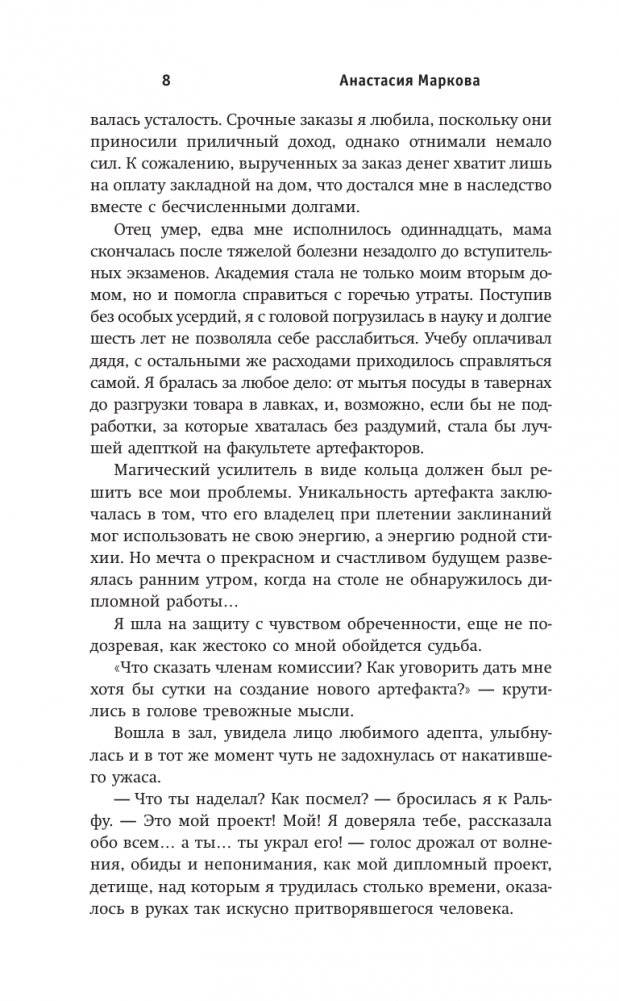 8 Анастасия Маркова

валась усталость. Срочные заказы я любила, поскольку они приносили приличный доход, однако отнимали немало сил. К сожалению, вырученных за заказ денег хватит лишь на оплату закладной на дом, что достался мне в наследство вместе с бесчисленными долгами.

Отец умер, едва мне исполнилось одиннадцать, мама скончалась после тяжелой болезни незадолго до вступительных экзаменов. Академия стала не только моим вторым домом, но и помогла справиться с горечью утраты. Поступив без особых усердий, я с головой погрузилась в науку и долгие шесть лет не позволяла себе расслабиться. Учебу оплачивал дядя, с остальными же расходами приходилось справляться самой. Я бралась за любое дело: от мытья посуды в тавернах до разгрузки товара в лавках, и, возможно, если бы не подработки, за которые хваталась без раздумий, стала бы лучшей адепткой на факультете артефакторов.

Магический усилитель в виде кольца должен был решить все мои проблемы. Уникальность артефакта заключалась в том, что его владелец при плетении заклинаний мог использовать не свою энергию, а энергию родной стихии. Но мечта о прекрасном и счастливом будущем развеялась ранним утром, когда на столе не обнаружилось дипломной работы…

Я шла на защиту с чувством обреченности, еще не подозревая, как жестоко со мной обойдется судьба.

«Что сказать членам комиссии? Как уговорить дать мне хотя бы сутки на создание нового артефакта?» — крутились в голове тревожные мысли.

Вошла в зал, увидела лицо любимого адепта, улыбнулась и в тот же момент чуть не задохнулась от накатившего ужаса.

— Что ты наделал? Как посмел? — бросилась я к Ральфу. — Это мой проект! Мой! Я доверяла тебе, рассказала обо всем… а ты… ты украл его! — голос дрожал от волнения, обиды и непонимания, как мой дипломный проект, детище, над которым я трудилась столько времени, оказалось в руках так искусно притворявшегося человека.